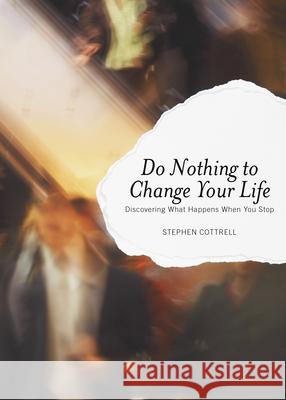 Do Nothing to Change Your Life

Discovering What Happens When You Stop

STEPHEN COTTRELL

Kraina Książek